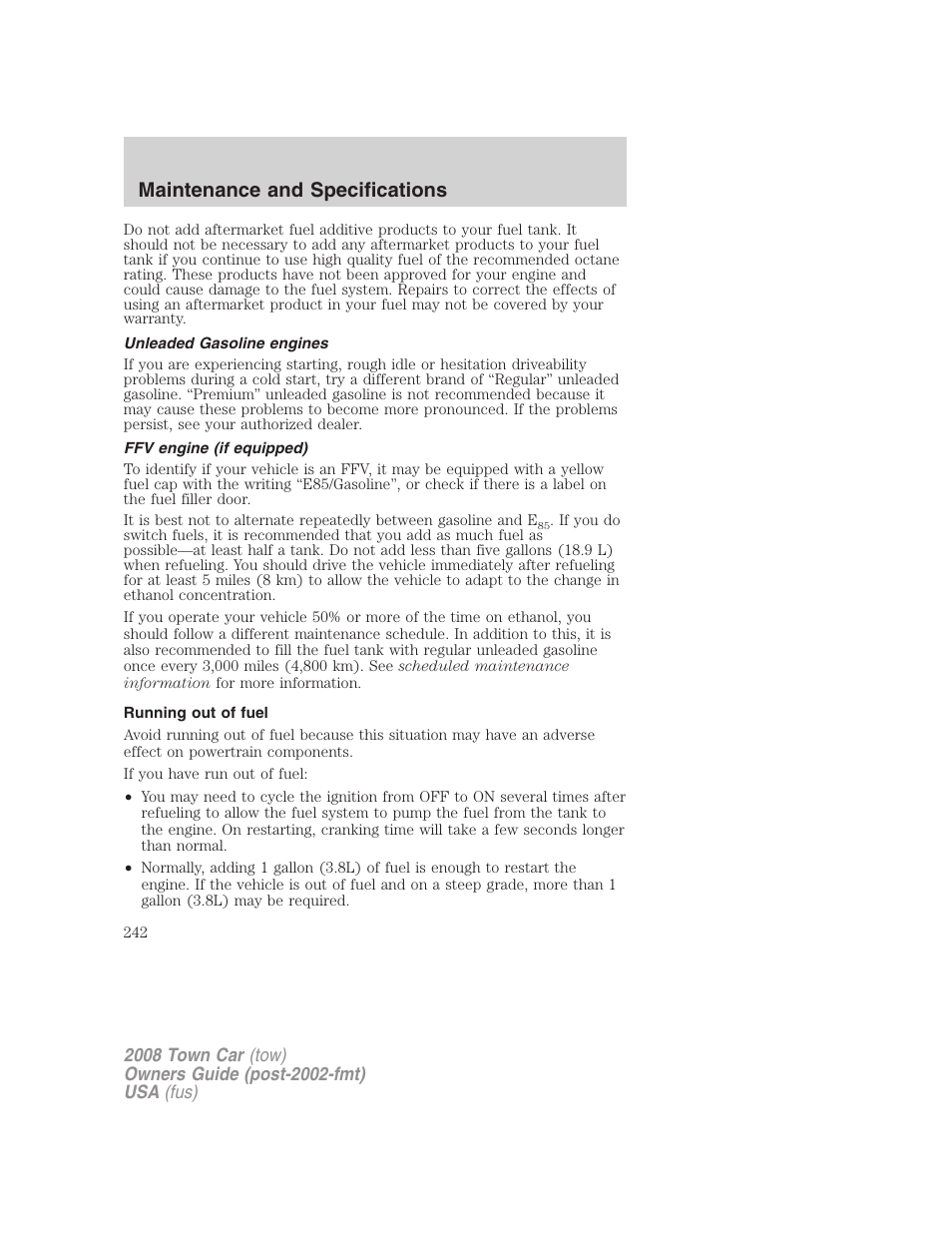 Maintenance and Specifications

Do not add aftermarket fuel additive products to your fuel tank. It should not be necessary to add any aftermarket products to your fuel tank if you continue to use high quality fuel of the recommended octane rating. These products have not been approved for your engine and could cause damage to the fuel system. Repairs to correct the effects of using an aftermarket product in your fuel may not be covered by your warranty.

Unleaded Gasoline engines

If you are experiencing starting, rough idle or hesitation driveability problems during a cold start, try a different brand of “Regular” unleaded gasoline. “Premium” unleaded gasoline is not recommended because it may cause these problems to become more pronounced. If the problems persist, see your authorized dealer.

FFV engine (if equipped)

To identify if your vehicle is an FFV, it may be equipped with a yellow fuel cap with the writing “E85/Gasoline”, or check if there is a label on the fuel filler door.

It is best not to alternate repeatedly between gasoline and $E_{85}$. If you do switch fuels, it is recommended that you add as much fuel as possible—at least half a tank. Do not add less than five gallons (18.9 L) when refueling. You should drive the vehicle immediately after refueling for at least 5 miles (8 km) to allow the vehicle to adapt to the change in ethanol concentration.

If you operate your vehicle 50% or more of the time on ethanol, you should follow a different maintenance schedule. In addition to this, it is also recommended to fill the fuel tank with regular unleaded gasoline once every 3,000 miles (4,800 km). See scheduled maintenance information for more information.

Running out of fuel

Avoid running out of fuel because this situation may have an adverse effect on powertrain components.

If you have run out of fuel:

• You may need to cycle the ignition from OFF to ON several times after refueling to allow the fuel system to pump the fuel from the tank to the engine. On restarting, cranking time will take a few seconds longer than normal.

• Normally, adding 1 gallon (3.8L) of fuel is enough to restart the engine. If the vehicle is out of fuel and on a steep grade, more than 1 gallon (3.8L) may be required.

242

2008 Town Car (tow)
Owners Guide (post-2002-fmt)
USA (fus)